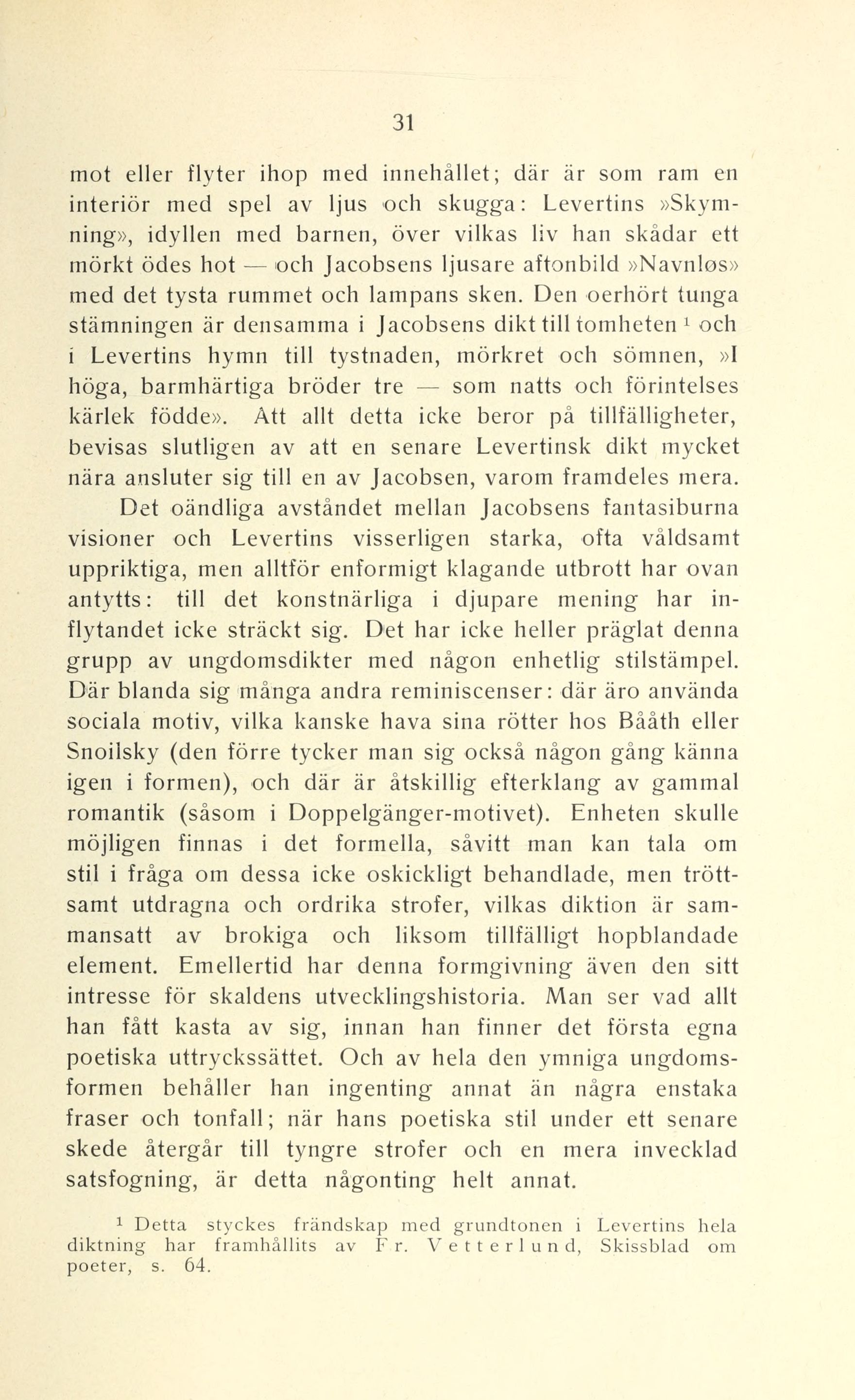 31

mot eller flyter ihop med innehållet; där är som ram en interiör med spel av ljus och skugga: Levertins »Skymning», idyllen med barnen, över vilkas liv han skådar ett mörkt ödes hot — och Jacobsens ljusare aftonbild »Navnløs» med det tysta rummet och lampans sken. Den oerhört tunga stämningen är densamma i Jacobsens dikt till tomheten $^1$ och i Levertins hymn till tystnaden, mörkret och sömnen, »I höga, barmhärtiga bröder tre — som natts och förintelses kärlek födde». Att allt detta icke beror på tillfälligheter, bevisas slutligen av att en senare Levertinsk dikt mycket nära ansluter sig till en av Jacobsen, varom framdeles mera.

Det oändliga avståndet mellan Jacobsens fantasiburna visioner och Levertins visserligen starka, ofta våldsamt uppriktiga, men alltför enformigt klagande utbrott har ovan antytts: till det konstnärliga i djupare mening har inflytandet icke sträckt sig. Det har icke heller präglat denna grupp av ungdomsdikter med någon enhetlig stilstämpel. Där blanda sig många andra reminiscenser: där äro använda sociala motiv, vilka kanske hava sina rötter hos Bååth eller Snoilsky (den förre tycker man sig också någon gång känna igen i formen), och där är åtskillig efterklang av gammal romantik (såsom i Doppelgänger-motivet). Enheten skulle möjligen finnas i det formella, såvitt man kan tala om stil i fråga om dessa icke oskickligt behandlade, men tröttsamt utdragna och ordrika strofer, vilkas diktion är sammansatt av brokiga och liksom tillfälligt hopblandade element. Emellertid har denna formgivning även den sitt intresse för skaldens utvecklingshistoria. Man ser vad allt han fått kasta av sig, innan han finner det första egna poetiska uttryckssättet. Och av hela den ymniga ungdomsformen behåller han ingenting annat än några enstaka fraser och tonfall; när hans poetiska stil under ett senare skede återgår till tyngre strofer och en mera invecklad satsfogning, är detta någonting helt annat.

$^1$ Detta styckes frändskap med grundtonen i Levertins hela diktning har framhållits av Fr. Vetterlund, Skissblad om poeter, s. 64.